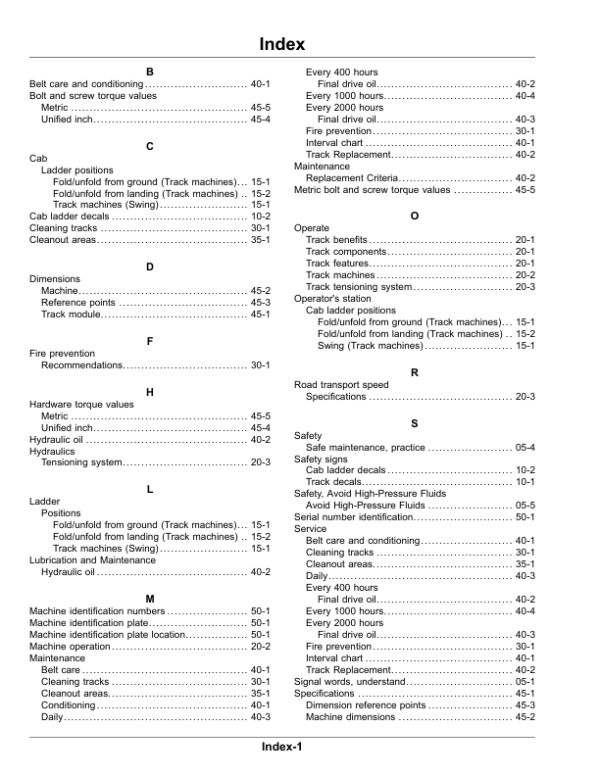 Index

B

Belt care and conditioning 40-1
Bolt and screw torque values
Metric 45-5
Unified inch 45-4

C

Cab
Ladder positions
Fold/unfold from ground (Track machines) 15-1
Fold/unfold from landing (Track machines) 15-2
Track machines (Swing) 15-1
Cab ladder decals 10-2
Cleaning tracks 30-1
Cleanout areas 35-1

D

Dimensions
Machine 45-2
Reference points 45-3
Track module 45-1

F

Fire prevention
Recommendations 30-1

H

Hardware torque values
Metric 45-5
Unified inch 45-4
Hydraulic oil 40-2
Hydraulics
Tensioning system 20-3

L

Ladder
Positions
Fold/unfold from ground (Track machines) 15-1
Fold/unfold from landing (Track machines) 15-2
Track machines (Swing) 15-1
Lubrication and Maintenance
Hydraulic oil 40-2

M

Machine identification numbers 50-1
Machine identification plate 50-1
Machine identification plate location 50-1
Machine operation 20-2
Maintenance
Belt care 40-1
Cleaning tracks 30-1
Cleanout areas 35-1
Conditioning 40-1
Daily 40-3
Every 400 hours
Final drive oil 40-2
Every 1000 hours 40-4
Every 2000 hours
Final drive oil 40-3
Fire prevention 30-1
Interval chart 40-1
Track Replacement 40-2
Maintenance
Replacement Criteria 40-2
Metric bolt and screw torque values 45-5

O

Operate
Track benefits 20-1
Track components 20-1
Track features 20-1
Track machines 20-2
Track tensioning system 20-3
Operator's station
Cab ladder positions
Fold/unfold from ground (Track machines) 15-1
Fold/unfold from landing (Track machines) 15-2
Swing (Track machines) 15-1

R

Road transport speed
Specifications 20-3

S

Safety
Safe maintenance, practice 05-4
Safety signs
Cab ladder decals 10-2
Track decals 10-1
Safety, Avoid High-Pressure Fluids
Avoid High-Pressure Fluids 05-5
Serial number identification 50-1
Service
Belt care and conditioning 40-1
Cleaning tracks 30-1
Cleanout areas 35-1
Daily 40-3
Every 400 hours
Final drive oil 40-2
Every 1000 hours 40-4
Every 2000 hours
Final drive oil 40-3
Fire prevention 30-1
Interval chart 40-1
Track Replacement 40-2
Signal words, understand 05-1
Specifications 45-1
Dimension reference points 45-3
Machine dimensions 45-2

Index-1